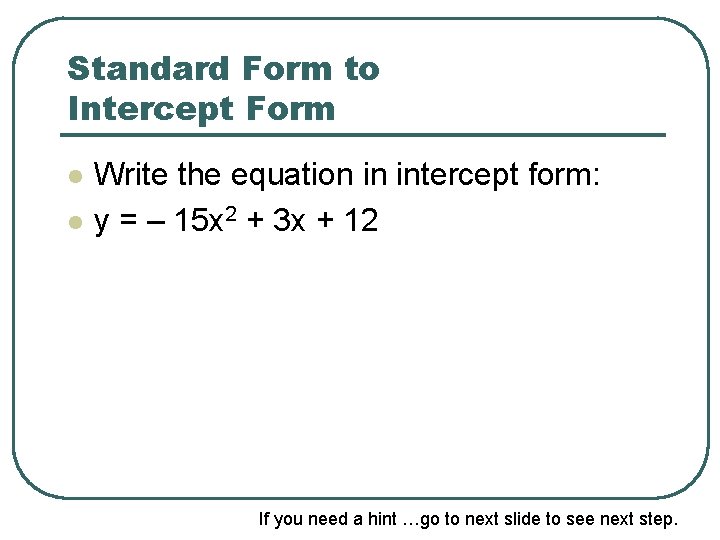 Standard Form to Intercept Form

• Write the equation in intercept form:
• $y = -15x^2 + 3x + 12$

If you need a hint …go to next slide to see next step.